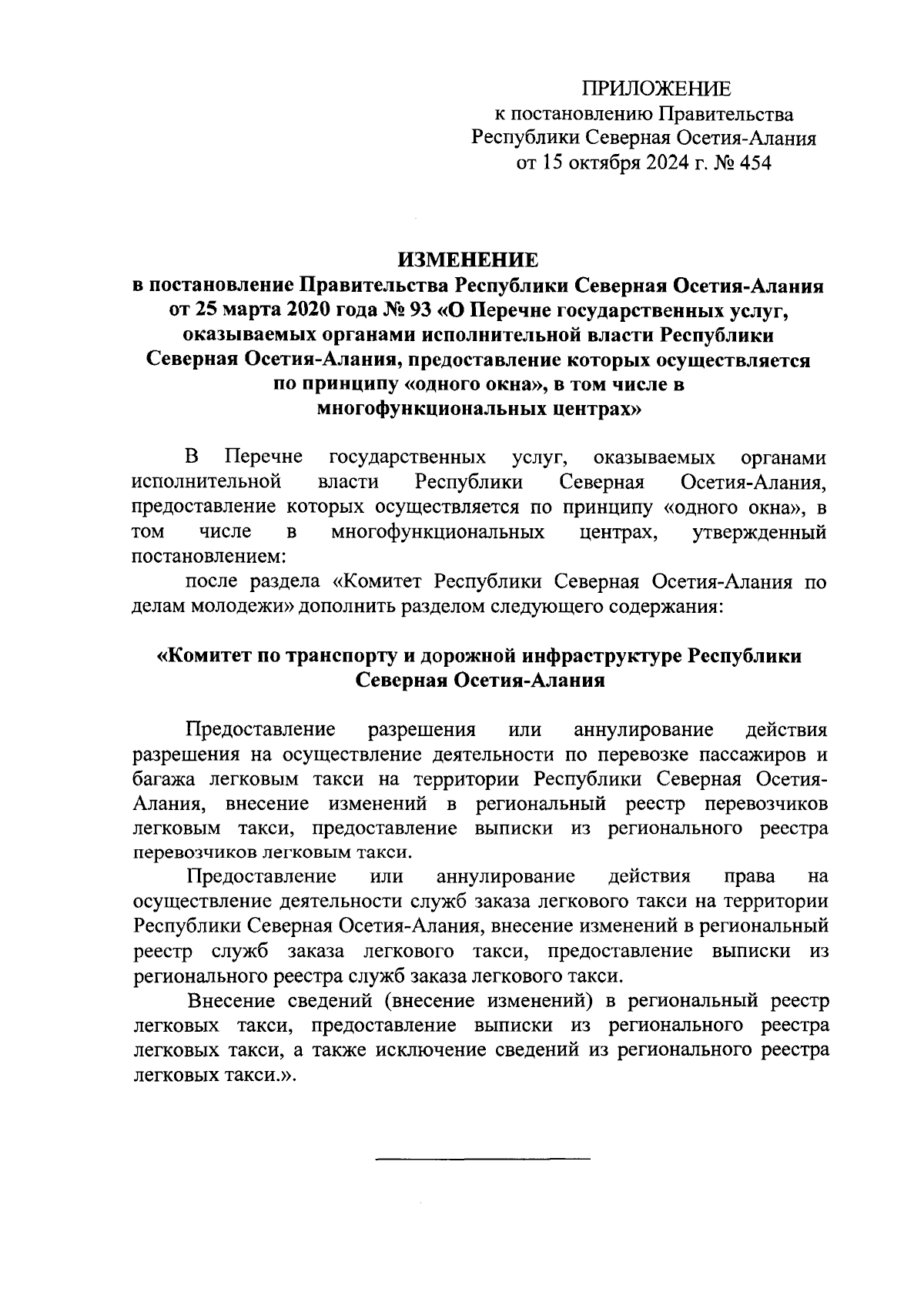 ПРИЛОЖЕНИЕ
к постановлению Правительства
Республики Северная Осетия-Алания
от 15 октября 2024 г. № 454

ИЗМЕНЕНИЕ
в постановление Правительства Республики Северная Осетия-Алания от 25 марта 2020 года № 93 «О Перечне государственных услуг, оказываемых органами исполнительной власти Республики Северная Осетия-Алания, предоставление которых осуществляется по принципу «одного окна», в том числе в многофункциональных центрах»

В Перечне государственных услуг, оказываемых органами исполнительной власти Республики Северная Осетия-Алания, предоставление которых осуществляется по принципу «одного окна», в том числе в многофункциональных центрах, утвержденный постановлением:

после раздела «Комитет Республики Северная Осетия-Алания по делам молодежи» дополнить разделом следующего содержания:

«Комитет по транспорту и дорожной инфраструктуре Республики Северная Осетия-Алания

Предоставление разрешения или аннулирование действия разрешения на осуществление деятельности по перевозке пассажиров и багажа легковым такси на территории Республики Северная Осетия-Алания, внесение изменений в региональный реестр перевозчиков легковым такси, предоставление выписки из регионального реестра перевозчиков легковым такси.

Предоставление или аннулирование действия права на осуществление деятельности служб заказа легкового такси на территории Республики Северная Осетия-Алания, внесение изменений в региональный реестр служб заказа легкового такси, предоставление выписки из регионального реестра служб заказа легкового такси.

Внесение сведений (внесение изменений) в региональный реестр легковых такси, предоставление выписки из регионального реестра легковых такси, а также исключение сведений из регионального реестра легковых такси.».